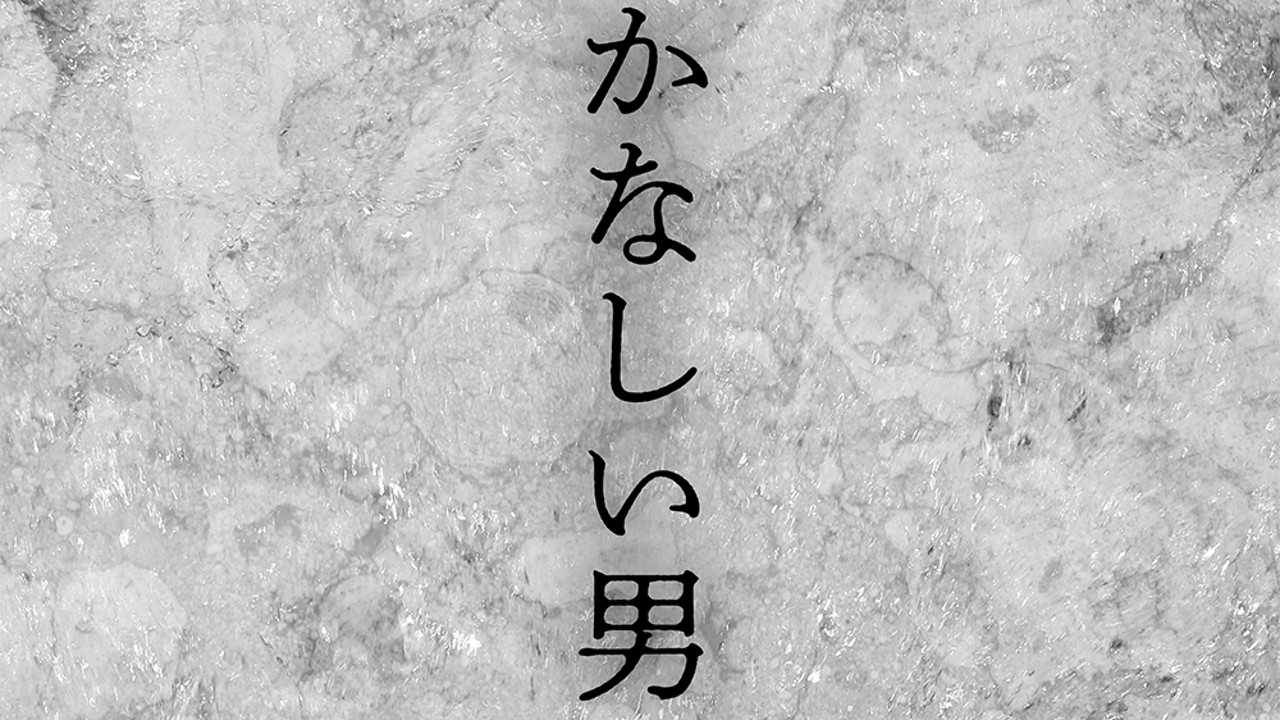 かなしい男